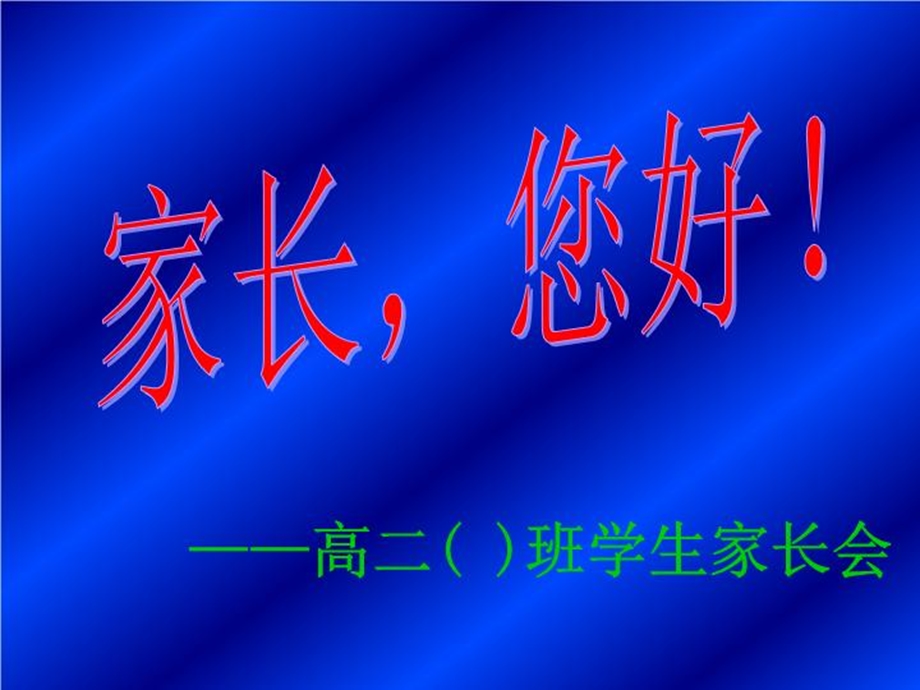 家长，您好！

——高二（ ）班学生家长会